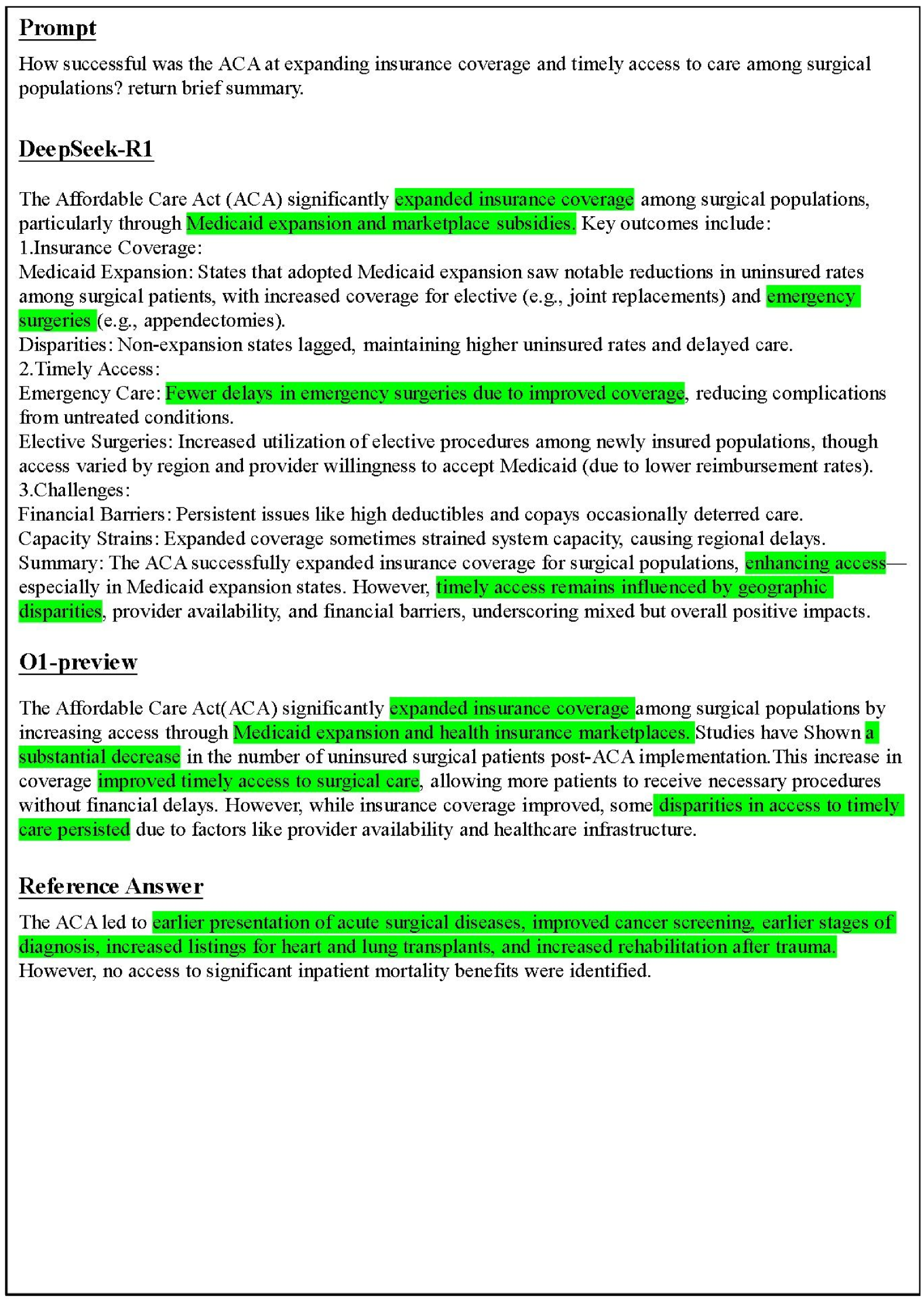 Prompt

How successful was the ACA at expanding insurance coverage and timely access to care among surgical populations? return brief summary.

DeepSeek-R1

The Affordable Care Act (ACA) significantly expanded insurance coverage among surgical populations, particularly through Medicaid expansion and marketplace subsidies. Key outcomes include:
1.Insurance Coverage:
Medicaid Expansion: States that adopted Medicaid expansion saw notable reductions in uninsured rates among surgical patients, with increased coverage for elective (e.g., joint replacements) and emergency surgeries (e.g., appendectomies).
Disparities: Non-expansion states lagged, maintaining higher uninsured rates and delayed care.
2.Timely Access:
Emergency Care: Fewer delays in emergency surgeries due to improved coverage, reducing complications from untreated conditions.
Elective Surgeries: Increased utilization of elective procedures among newly insured populations, though access varied by region and provider willingness to accept Medicaid (due to lower reimbursement rates).
3.Challenges:
Financial Barriers: Persistent issues like high deductibles and copays occasionally deterred care.
Capacity Strains: Expanded coverage sometimes strained system capacity, causing regional delays.
Summary: The ACA successfully expanded insurance coverage for surgical populations, enhancing access—especially in Medicaid expansion states. However, timely access remains influenced by geographic disparities, provider availability, and financial barriers, underscoring mixed but overall positive impacts.

O1-preview

The Affordable Care Act(ACA) significantly expanded insurance coverage among surgical populations by increasing access through Medicaid expansion and health insurance marketplaces. Studies have Shown a substantial decrease in the number of uninsured surgical patients post-ACA implementation.This increase in coverage improved timely access to surgical care, allowing more patients to receive necessary procedures without financial delays. However, while insurance coverage improved, some disparities in access to timely care persisted due to factors like provider availability and healthcare infrastructure.

Reference Answer

The ACA led to earlier presentation of acute surgical diseases, improved cancer screening, earlier stages of diagnosis, increased listings for heart and lung transplants, and increased rehabilitation after trauma. However, no access to significant inpatient mortality benefits were identified.